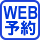 WEB
予約